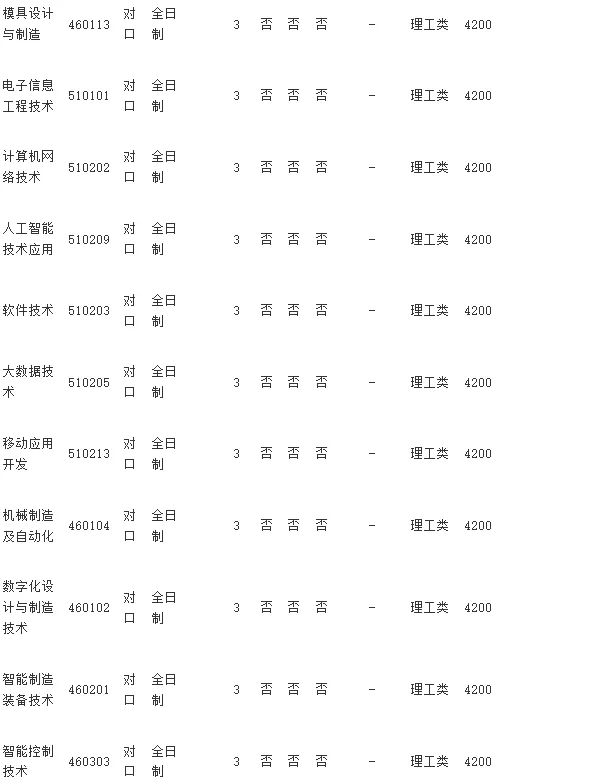 | 模具设计与制造 | 460113 | 对口 | 全日制 | 3 | 否 | 否 | 否 | - | 理工类 | 4200 |
|---|---|---|---|---|---|---|---|---|---|---|
| 电子信息工程技术 | 510101 | 对口 | 全日制 | 3 | 否 | 否 | 否 | - | 理工类 | 4200 |
| 计算机网络技术 | 510202 | 对口 | 全日制 | 3 | 否 | 否 | 否 | - | 理工类 | 4200 |
| 人工智能技术应用 | 510209 | 对口 | 全日制 | 3 | 否 | 否 | 否 | - | 理工类 | 4200 |
| 软件技术 | 510203 | 对口 | 全日制 | 3 | 否 | 否 | 否 | - | 理工类 | 4200 |
| 大数据技术 | 510205 | 对口 | 全日制 | 3 | 否 | 否 | 否 | - | 理工类 | 4200 |
| 移动应用开发 | 510213 | 对口 | 全日制 | 3 | 否 | 否 | 否 | - | 理工类 | 4200 |
| 机械制造及自动化 | 460104 | 对口 | 全日制 | 3 | 否 | 否 | 否 | - | 理工类 | 4200 |
| 数字化设计与制造技术 | 460102 | 对口 | 全日制 | 3 | 否 | 否 | 否 | - | 理工类 | 4200 |
| 智能制造装备技术 | 460201 | 对口 | 全日制 | 3 | 否 | 否 | 否 | - | 理工类 | 4200 |
| 智能控制技术 | 460303 | 对口 | 全日制 | 3 | 否 | 否 | 否 | - | 理工类 | 4200 |